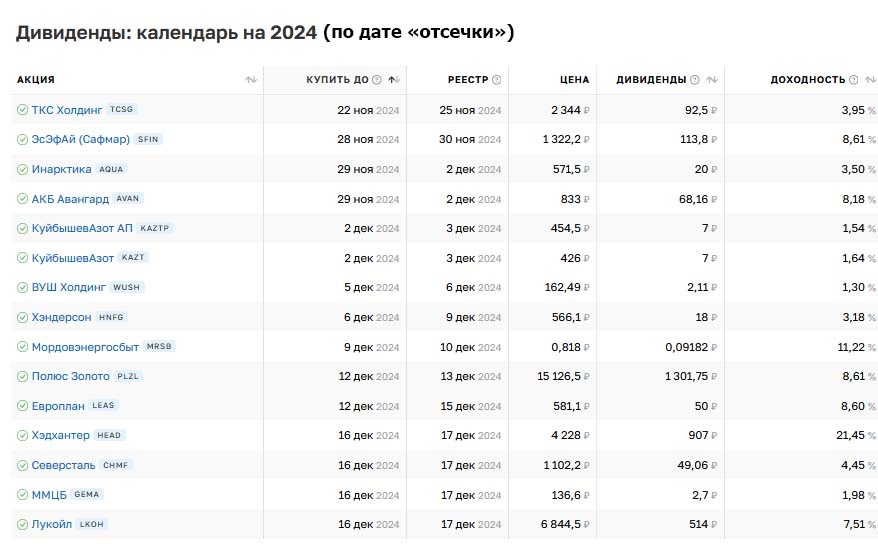 Дивиденды: календарь на 2024 (по дате «отсечки»)

| АКЦИЯ | КУПИТЬ ДО | РЕЕСТР | ЦЕНА | ДИВИДЕНДЫ | ДОХОДНОСТЬ |
|---|---|---|---|---|---|
| ТКС Холдинг TCSG | 22 ноя 2024 | 25 ноя 2024 | 2 344 ₽ | 92,5 ₽ | 3,95 % |
| ЭсЭфАй (Сафмар) SFIN | 28 ноя 2024 | 30 ноя 2024 | 1 322,2 ₽ | 113,8 ₽ | 8,61 % |
| Инарктика AQUA | 29 ноя 2024 | 2 дек 2024 | 571,5 ₽ | 20 ₽ | 3,50 % |
| АКБ Авангард AVAN | 29 ноя 2024 | 2 дек 2024 | 833 ₽ | 68,16 ₽ | 8,18 % |
| КуйбышевАзот АП KAZTP | 2 дек 2024 | 3 дек 2024 | 454,5 ₽ | 7 ₽ | 1,54 % |
| КуйбышевАзот KAZT | 2 дек 2024 | 3 дек 2024 | 426 ₽ | 7 ₽ | 1,64 % |
| ВУШ Холдинг WUSH | 5 дек 2024 | 6 дек 2024 | 162,49 ₽ | 2,11 ₽ | 1,30 % |
| Хэндерсон HNFG | 6 дек 2024 | 9 дек 2024 | 566,1 ₽ | 18 ₽ | 3,18 % |
| Мордовэнергосбыт MRSB | 9 дек 2024 | 10 дек 2024 | 0,818 ₽ | 0,09182 ₽ | 11,22 % |
| Полюс Золото PLZL | 12 дек 2024 | 13 дек 2024 | 15 126,5 ₽ | 1 301,75 ₽ | 8,61 % |
| Европлан LEAS | 12 дек 2024 | 15 дек 2024 | 581,1 ₽ | 50 ₽ | 8,60 % |
| Хэдхантер HEAD | 16 дек 2024 | 17 дек 2024 | 4 228 ₽ | 907 ₽ | 21,45 % |
| Северсталь CHMF | 16 дек 2024 | 17 дек 2024 | 1 102,2 ₽ | 49,06 ₽ | 4,45 % |
| ММЦБ GEMA | 16 дек 2024 | 17 дек 2024 | 136,6 ₽ | 2,7 ₽ | 1,98 % |
| Лукойл LKOH | 16 дек 2024 | 17 дек 2024 | 6 844,5 ₽ | 514 ₽ | 7,51 % |